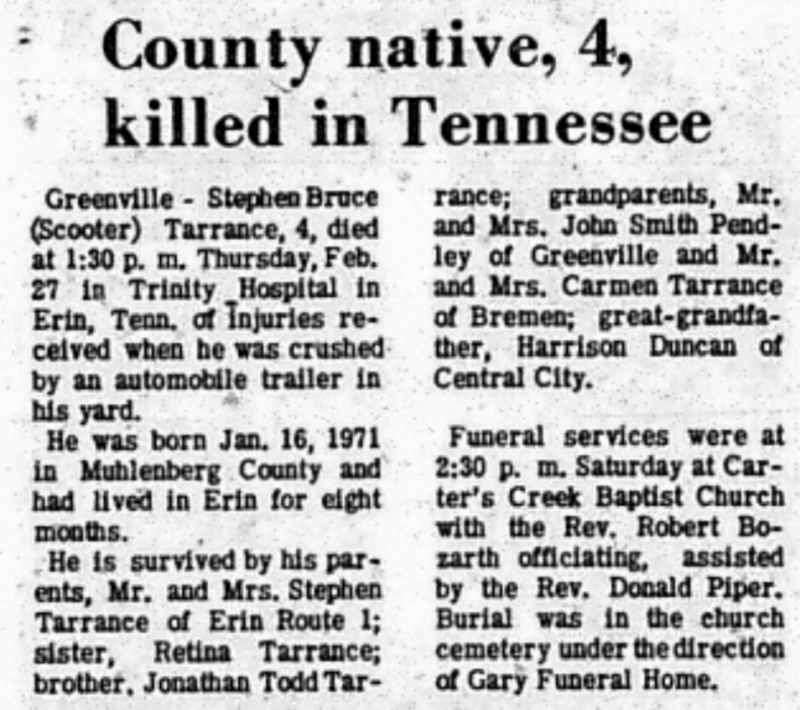 County native, 4, killed in Tennessee

Greenville - Stephen Bruce (Scooter) Tarrance, 4, died at 1:30 p. m. Thursday, Feb. 27 in Trinity Hospital in Erin, Tenn. of injuries received when he was crushed by an automobile trailer in his yard.

He was born Jan. 16, 1971 in Muhlenberg County and had lived in Erin for eight months.

He is survived by his parents, Mr. and Mrs. Stephen Tarrance of Erin Route 1; sister, Retina Tarrance; brother, Jonathan Todd Tarrance; grandparents, Mr. and Mrs. John Smith Pendley of Greenville and Mr. and Mrs. Carmen Tarrance of Bremen; great-grandfather, Harrison Duncan of Central City.

Funeral services were at 2:30 p. m. Saturday at Carter's Creek Baptist Church with the Rev. Robert Bozarth officiating, assisted by the Rev. Donald Piper. Burial was in the church cemetery under the direction of Gary Funeral Home.